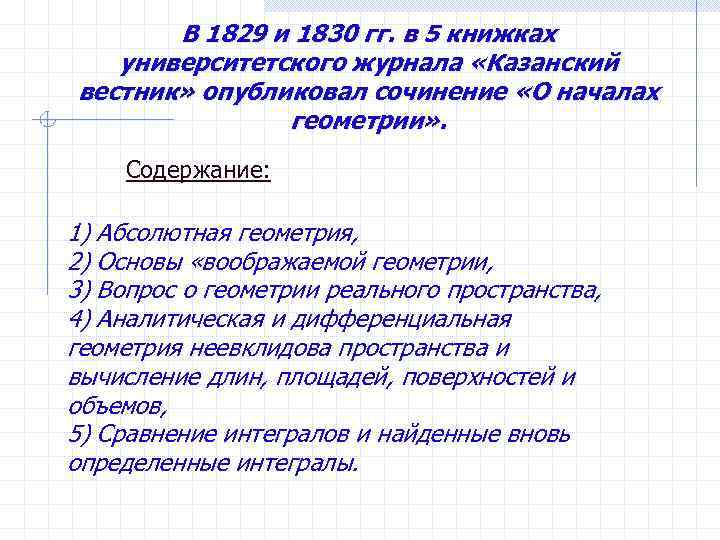 В 1829 и 1830 гг. в 5 книжках университетского журнала «Казанский вестник» опубликовал сочинение «О началах геометрии».

Содержание:

1) Абсолютная геометрия,
2) Основы «воображаемой геометрии,
3) Вопрос о геометрии реального пространства,
4) Аналитическая и дифференциальная геометрия неевклидова пространства и вычисление длин, площадей, поверхностей и объемов,
5) Сравнение интегралов и найденные вновь определенные интегралы.